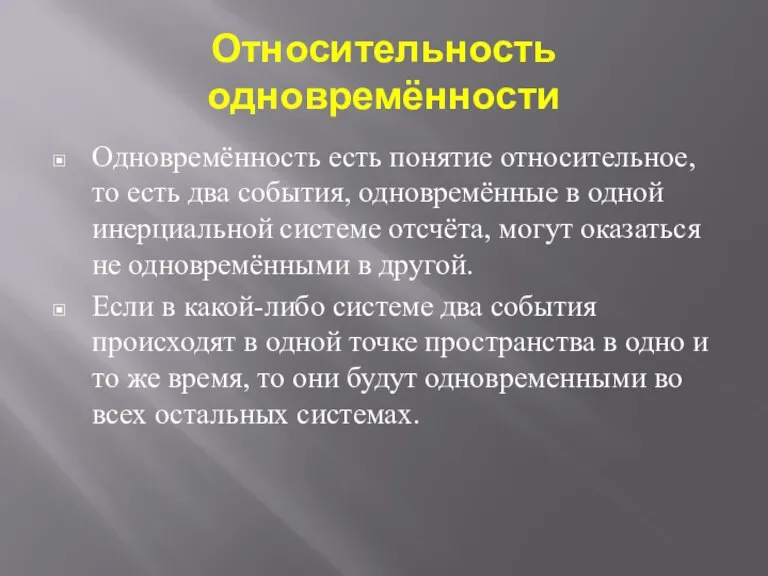 Относительность одновремённости

Одновремённость есть понятие относительное, то есть два события, одновремённые в одной инерциальной системе отсчёта, могут оказаться не одновремёнными в другой.

Если в какой-либо системе два события происходят в одной точке пространства в одно и то же время, то они будут одновременными во всех остальных системах.